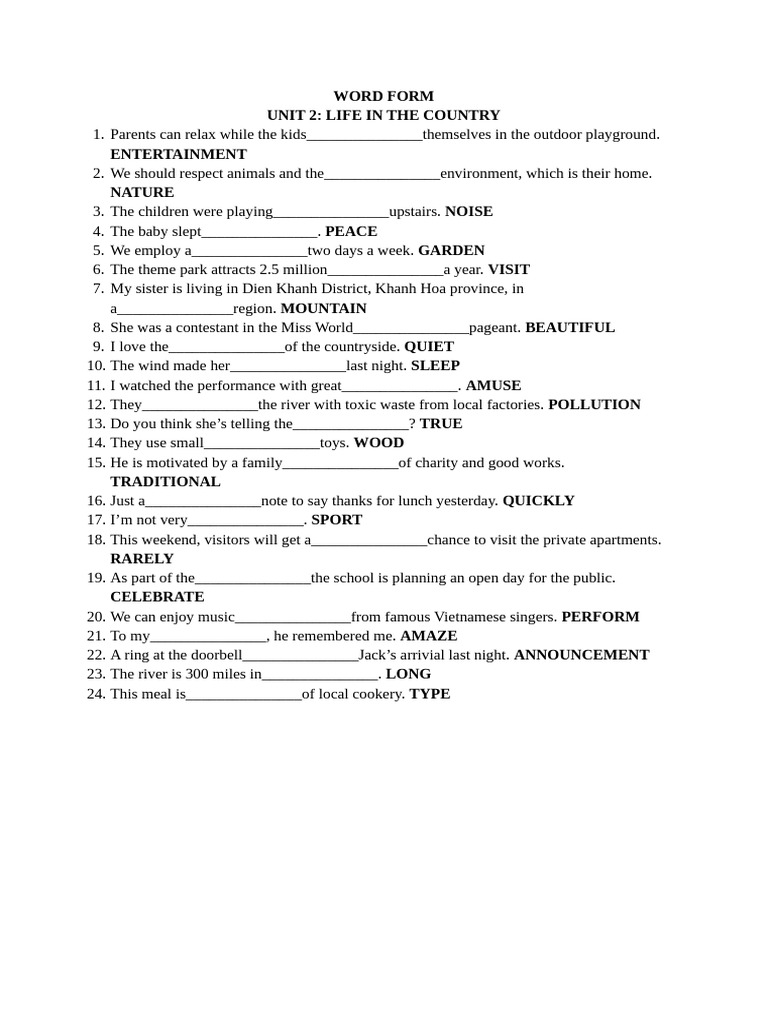 WORD FORM
UNIT 2: LIFE IN THE COUNTRY

1. Parents can relax while the kids_______________themselves in the outdoor playground. ENTERTAINMENT
2. We should respect animals and the_______________environment, which is their home. NATURE
3. The children were playing_______________upstairs. NOISE
4. The baby slept_______________. PEACE
5. We employ a_______________two days a week. GARDEN
6. The theme park attracts 2.5 million_______________a year. VISIT
7. My sister is living in Dien Khanh District, Khanh Hoa province, in a_______________region. MOUNTAIN
8. She was a contestant in the Miss World_______________pageant. BEAUTIFUL
9. I love the_______________of the countryside. QUIET
10. The wind made her_______________last night. SLEEP
11. I watched the performance with great_______________. AMUSE
12. They_______________the river with toxic waste from local factories. POLLUTION
13. Do you think she's telling the_______________? TRUE
14. They use small_______________toys. WOOD
15. He is motivated by a family_______________of charity and good works. TRADITIONAL
16. Just a_______________note to say thanks for lunch yesterday. QUICKLY
17. I'm not very_______________. SPORT
18. This weekend, visitors will get a_______________chance to visit the private apartments. RARELY
19. As part of the_______________the school is planning an open day for the public. CELEBRATE
20. We can enjoy music_______________from famous Vietnamese singers. PERFORM
21. To my_______________, he remembered me. AMAZE
22. A ring at the doorbell_______________Jack's arrivial last night. ANNOUNCEMENT
23. The river is 300 miles in_______________. LONG
24. This meal is_______________of local cookery. TYPE